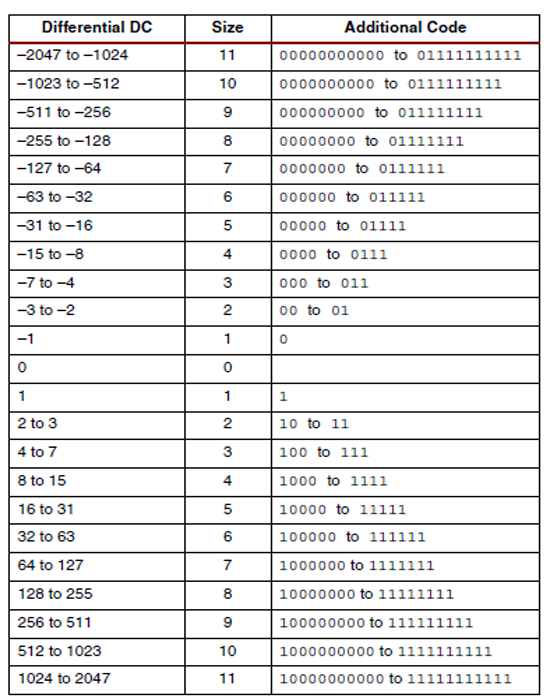 | Differential DC | Size | Additional Code |
|---|---|---|
| –2047 to –1024 | 11 | 00000000000 to 01111111111 |
| –1023 to –512 | 10 | 0000000000 to 0111111111 |
| –511 to –256 | 9 | 000000000 to 011111111 |
| –255 to –128 | 8 | 00000000 to 01111111 |
| –127 to –64 | 7 | 0000000 to 0111111 |
| –63 to –32 | 6 | 000000 to 011111 |
| –31 to –16 | 5 | 00000 to 01111 |
| –15 to –8 | 4 | 0000 to 0111 |
| –7 to –4 | 3 | 000 to 011 |
| –3 to –2 | 2 | 00 to 01 |
| –1 | 1 | 0 |
| 0 | 0 | |
| 1 | 1 | 1 |
| 2 to 3 | 2 | 10 to 11 |
| 4 to 7 | 3 | 100 to 111 |
| 8 to 15 | 4 | 1000 to 1111 |
| 16 to 31 | 5 | 10000 to 11111 |
| 32 to 63 | 6 | 100000 to 111111 |
| 64 to 127 | 7 | 1000000 to 1111111 |
| 128 to 255 | 8 | 10000000 to 11111111 |
| 256 to 511 | 9 | 100000000 to 111111111 |
| 512 to 1023 | 10 | 1000000000 to 1111111111 |
| 1024 to 2047 | 11 | 10000000000 to 11111111111 |